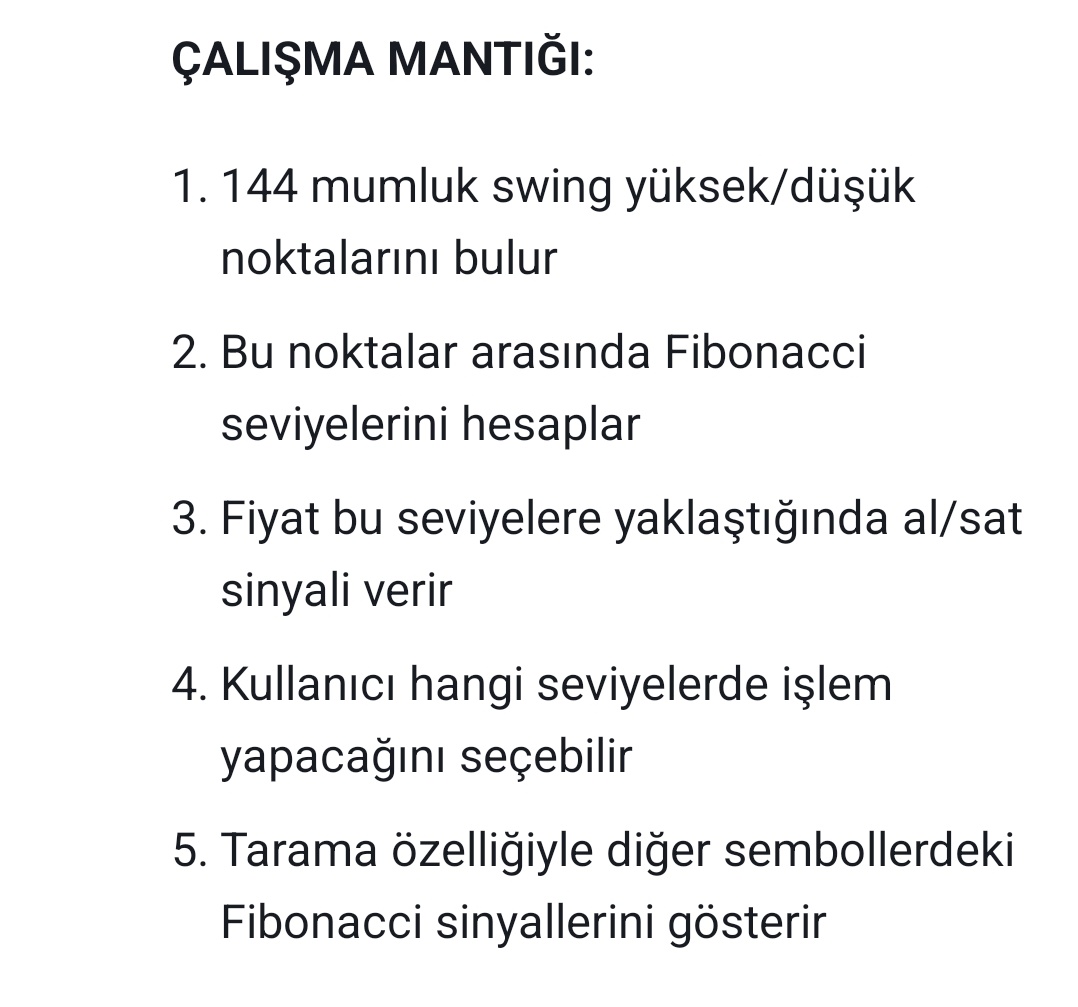 ÇALIŞMA MANTIĞI:

1. 144 mumluk swing yüksek/düşük noktalarını bulur

2. Bu noktalar arasında Fibonacci seviyelerini hesaplar

3. Fiyat bu seviyelere yaklaştığında al/sat sinyali verir

4. Kullanıcı hangi seviyelerde işlem yapacağını seçebilir

5. Tarama özelliğiyle diğer sembollerdeki Fibonacci sinyallerini gösterir